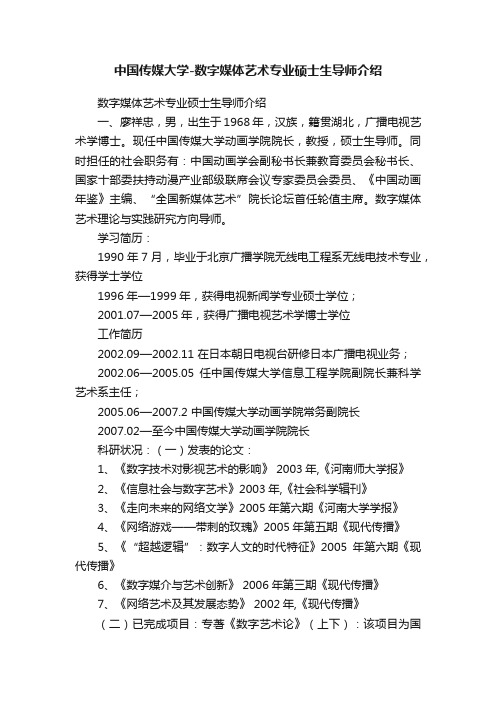 中国传媒大学-数字媒体艺术专业硕士生导师介绍

数字媒体艺术专业硕士生导师介绍

一、廖祥忠，男，出生于1968年，汉族，籍贯湖北，广播电视艺术学博士。现任中国传媒大学动画学院院长，教授，硕士生导师。同时担任的社会职务有：中国动画学会副秘书长兼教育委员会秘书长、国家十部委扶持动漫产业部级联席会议专家委员会委员、《中国动画年鉴》主编、“全国新媒体艺术”院长论坛首任轮值主席。数字媒体艺术理论与实践研究方向导师。

学习简历：

1990年7月，毕业于北京广播学院无线电工程系无线电技术专业，获得学士学位

1996年—1999年，获得电视新闻学专业硕士学位；

2001.07—2005年，获得广播电视艺术学博士学位

工作简历

2002.09—2002.11 在日本朝日电视台研修日本广播电视业务；

2002.06—2005.05 任中国传媒大学信息工程学院副院长兼科学艺术系主任；

2005.06—2007.2 中国传媒大学动画学院常务副院长

2007.02—至今中国传媒大学动画学院院长

科研状况：（一）发表的论文：

1、《数字技术对影视艺术的影响》 2003年,《河南师大学报》

2、《信息社会与数字艺术》2003年,《社会科学辑刊》

3、《走向未来的网络文学》2005年第六期《河南大学学报》

4、《网络游戏——带刺的玫瑰》2005年第五期《现代传播》

5、《“超越逻辑”：数字人文的时代特征》2005 年第六期《现代传播》

6、《数字媒介与艺术创新》 2006年第三期《现代传播》

7、《网络艺术及其发展态势》 2002年,《现代传播》

（二）已完成项目：专著《数字艺术论》（上下）：该项目为国